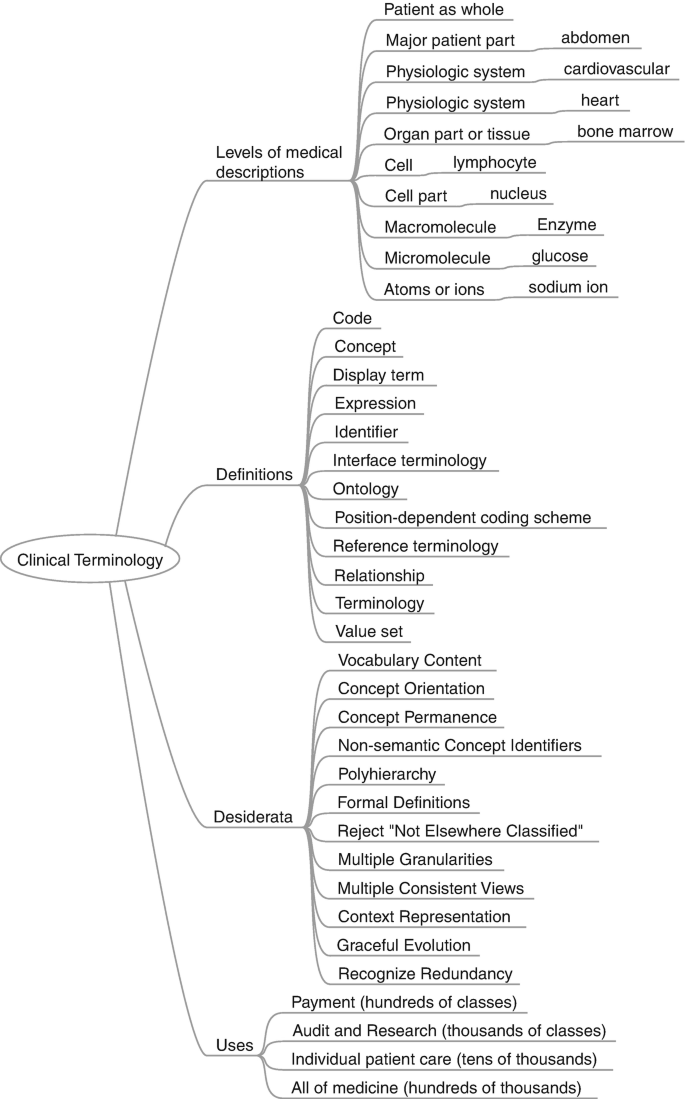 Clinical Terminology

Levels of medical descriptions
Patient as whole
Major patient part
abdomen
Physiologic system
cardiovascular
Physiologic system
heart
Organ part or tissue
bone marrow
Cell
lymphocyte
Cell part
nucleus
Macromolecule
Enzyme
Micromolecule
glucose
Atoms or ions
sodium ion

Definitions
Code
Concept
Display term
Expression
Identifier
Interface terminology
Ontology
Position-dependent coding scheme
Reference terminology
Relationship
Terminology
Value set

Desiderata
Vocabulary Content
Concept Orientation
Concept Permanence
Non-semantic Concept Identifiers
Polyhierarchy
Formal Definitions
Reject "Not Elsewhere Classified"
Multiple Granularities
Multiple Consistent Views
Context Representation
Graceful Evolution
Recognize Redundancy

Uses
Payment (hundreds of classes)
Audit and Research (thousands of classes)
Individual patient care (tens of thousands)
All of medicine (hundreds of thousands)